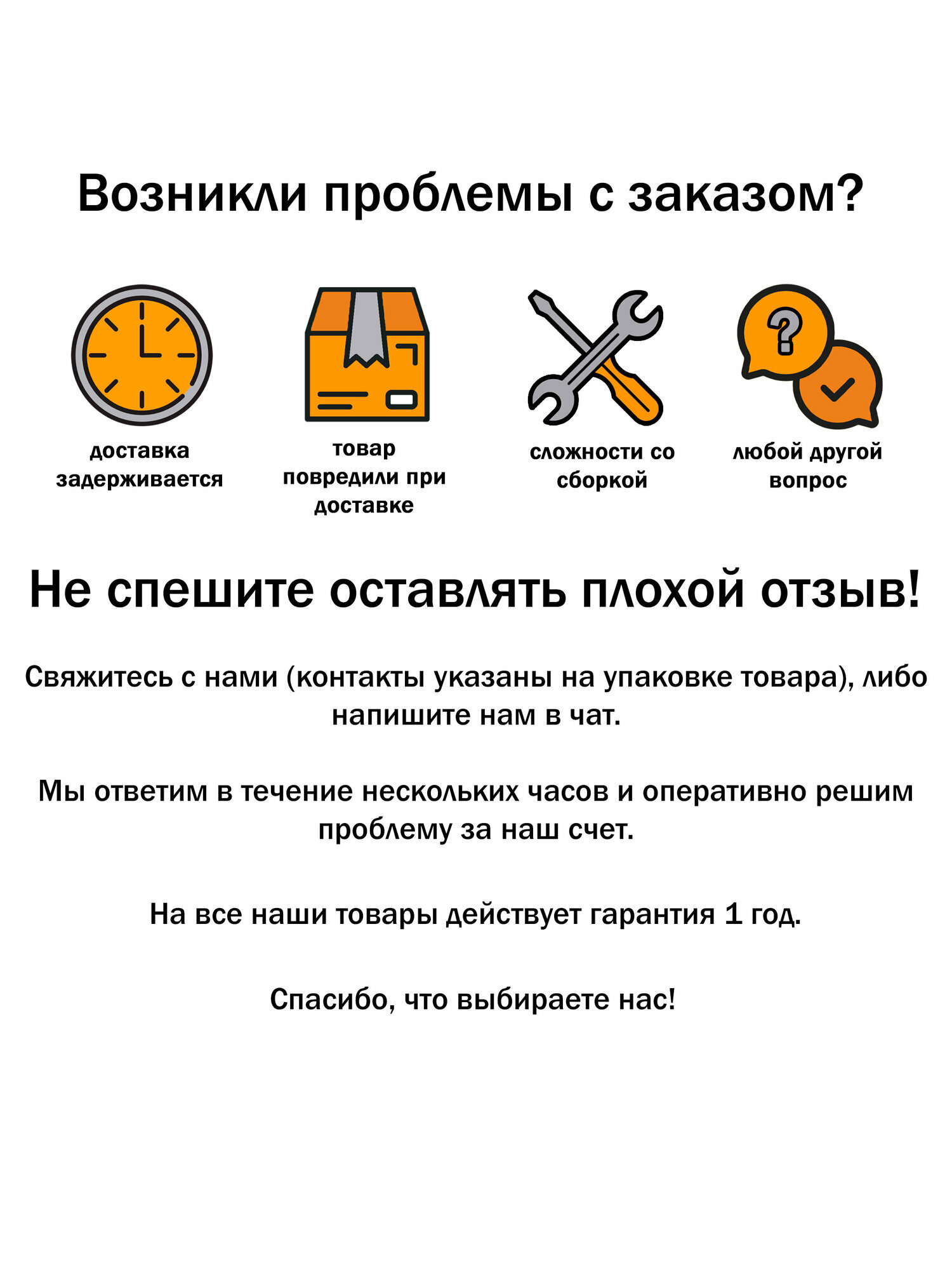 Возникли проблемы с заказом?

доставка задерживается

товар повредили при доставке

сложности со сборкой

любой другой вопрос

Не спешите оставлять плохой отзыв!

Свяжитесь с нами (контакты указаны на упаковке товара), либо напишите нам в чат.

Мы ответим в течение нескольких часов и оперативно решим проблему за наш счет.

На все наши товары действует гарантия 1 год.

Спасибо, что выбираете нас!